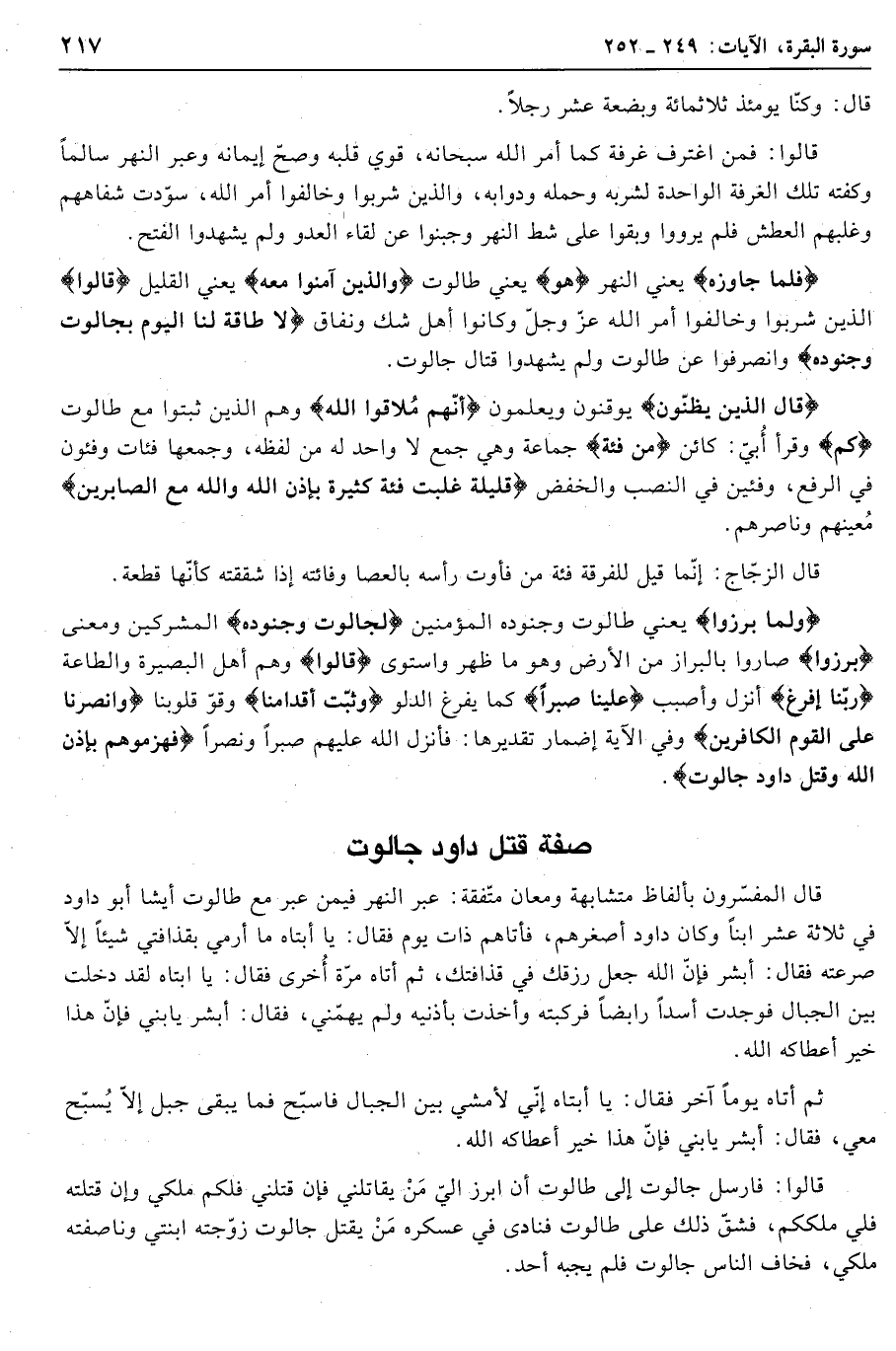 سورة البقرة، الآيات: ٢٤٩ ـ ٢٥٢ ٢١٧

قال: وكنّا يومئذ ثلاثمائة وبضعة عشر رجلاً.

قالوا: فمن اغترف غرفة كما أمر الله سبحانه، قوي قلبه وصحّ إيمانه وعبر النهر سالماً وكفته تلك الغرفة الواحدة لشربه وحمله ودوابه، والذين شربوا وخالفوا أمر الله، سوّدت شفاههم وغلبهم العطش فلم يرووا وبقوا على شط النهر وجبنوا عن لقاء العدو ولم يشهدوا الفتح.

﴿فلما جاوزه﴾ يعني النهر ﴿هو﴾ يعني طالوت ﴿والذين آمنوا معه﴾ يعني القليل ﴿قالوا﴾ الذين شربوا وخالفوا أمر الله عزّ وجلّ وكانوا أهل شك ونفاق ﴿لا طاقة لنا اليوم بجالوت وجنوده﴾ وانصرفوا عن طالوت ولم يشهدوا قتال جالوت.

﴿قال الذين يظنّون﴾ يوقنون ويعلمون ﴿أنّهم مُلاقوا الله﴾ وهم الذين ثبتوا مع طالوت ﴿كم﴾ وقرأ أُبيّ: كائن ﴿من فئة﴾ جماعة وهي جمع لا واحد له من لفظه، وجمعها فئات وفئون في الرفع، وفئين في النصب والخفض ﴿قليلة غلبت فئة كثيرة بإذن الله والله مع الصابرين﴾ مُعينهم وناصرهم.

قال الزجّاج: إنّما قيل للفرقة فئة من فأوت رأسه بالعصا وفائته إذا شققته كأنّها قطعة.

﴿ولما برزوا﴾ يعني طالوت وجنوده المؤمنين ﴿لجالوت وجنوده﴾ المشركين ومعنى ﴿برزوا﴾ صاروا بالبراز من الأرض وهو ما ظهر واستوى ﴿قالوا﴾ وهم أهل البصيرة والطاعة ﴿ربّنا إفرغ﴾ أنزل وأصبب ﴿علينا صبراً﴾ كما يفرغ الدلو ﴿وثبّت أقدامنا﴾ وقوّ قلوبنا ﴿وانصرنا على القوم الكافرين﴾ وفي الآية إضمار تقديرها: فأنزل الله عليهم صبراً ونصراً ﴿فهزموهم بإذن الله وقتل داود جالوت﴾.

صفة قتل داود جالوت

قال المفسّرون بألفاظ متشابهة ومعان متّفقة: عبر النهر فيمن عبر مع طالوت أيشا أبو داود في ثلاثة عشر ابناً وكان داود أصغرهم، فأتاهم ذات يوم فقال: يا أبتاه ما أرمي بقذافتي شيئاً إلاّ صرعته فقال: أبشر فإنّ الله جعل رزقك في قذافتك، ثم أتاه مرّة أُخرى فقال: يا ابتاه لقد دخلت بين الجبال فوجدت أسداً رابضاً فركبته وأخذت بأذنيه ولم يهمّني، فقال: أبشر يابني فإنّ هذا خير أعطاكه الله.

ثم أتاه يوماً آخر فقال: يا أبتاه إنّي لأمشي بين الجبال فاسبّح فما يبقى جبل إلاّ يُسبّح معي، فقال: أبشر يابني فإنّ هذا خير أعطاكه الله.

قالوا: فارسل جالوت إلى طالوت أن ابرز اليّ مَنْ يقاتلني فإن قتلني فلكم ملكي وإن قتلته فلي ملككم، فشقّ ذلك على طالوت فنادى في عسكره مَنْ يقتل جالوت زوّجته ابنتي وناصفته ملكي، فخاف الناس جالوت فلم يجبه أحد.